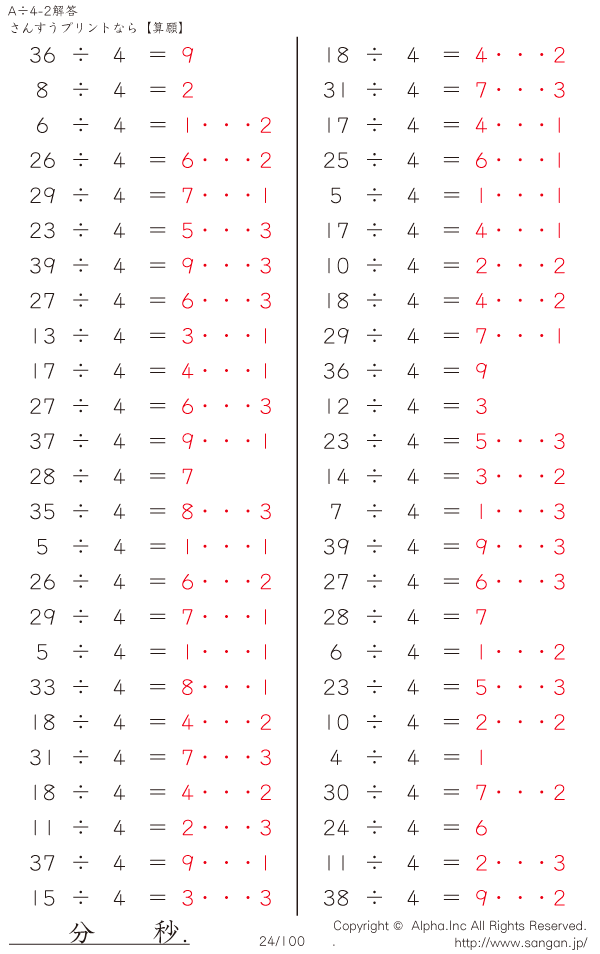 A÷4-2解答
さんすうプリントなら【算願】

36 ÷ 4 = 9
8 ÷ 4 = 2
6 ÷ 4 = 1・・・2
26 ÷ 4 = 6・・・2
29 ÷ 4 = 7・・・1
23 ÷ 4 = 5・・・3
39 ÷ 4 = 9・・・3
27 ÷ 4 = 6・・・3
13 ÷ 4 = 3・・・1
17 ÷ 4 = 4・・・1
27 ÷ 4 = 6・・・3
37 ÷ 4 = 9・・・1
28 ÷ 4 = 7
35 ÷ 4 = 8・・・3
5 ÷ 4 = 1・・・1
26 ÷ 4 = 6・・・2
29 ÷ 4 = 7・・・1
5 ÷ 4 = 1・・・1
33 ÷ 4 = 8・・・1
18 ÷ 4 = 4・・・2
31 ÷ 4 = 7・・・3
18 ÷ 4 = 4・・・2
11 ÷ 4 = 2・・・3
37 ÷ 4 = 9・・・1
15 ÷ 4 = 3・・・3

18 ÷ 4 = 4・・・2
31 ÷ 4 = 7・・・3
17 ÷ 4 = 4・・・1
25 ÷ 4 = 6・・・1
5 ÷ 4 = 1・・・1
17 ÷ 4 = 4・・・1
10 ÷ 4 = 2・・・2
18 ÷ 4 = 4・・・2
29 ÷ 4 = 7・・・1
36 ÷ 4 = 9
12 ÷ 4 = 3
23 ÷ 4 = 5・・・3
14 ÷ 4 = 3・・・2
7 ÷ 4 = 1・・・3
39 ÷ 4 = 9・・・3
27 ÷ 4 = 6・・・3
28 ÷ 4 = 7
6 ÷ 4 = 1・・・2
23 ÷ 4 = 5・・・3
10 ÷ 4 = 2・・・2
4 ÷ 4 = 1
30 ÷ 4 = 7・・・2
24 ÷ 4 = 6
11 ÷ 4 = 2・・・3
38 ÷ 4 = 9・・・2

分 秒.

24/100

Copyright © Alpha.Inc All Rights Reserved.
http://www.sangan.jp/